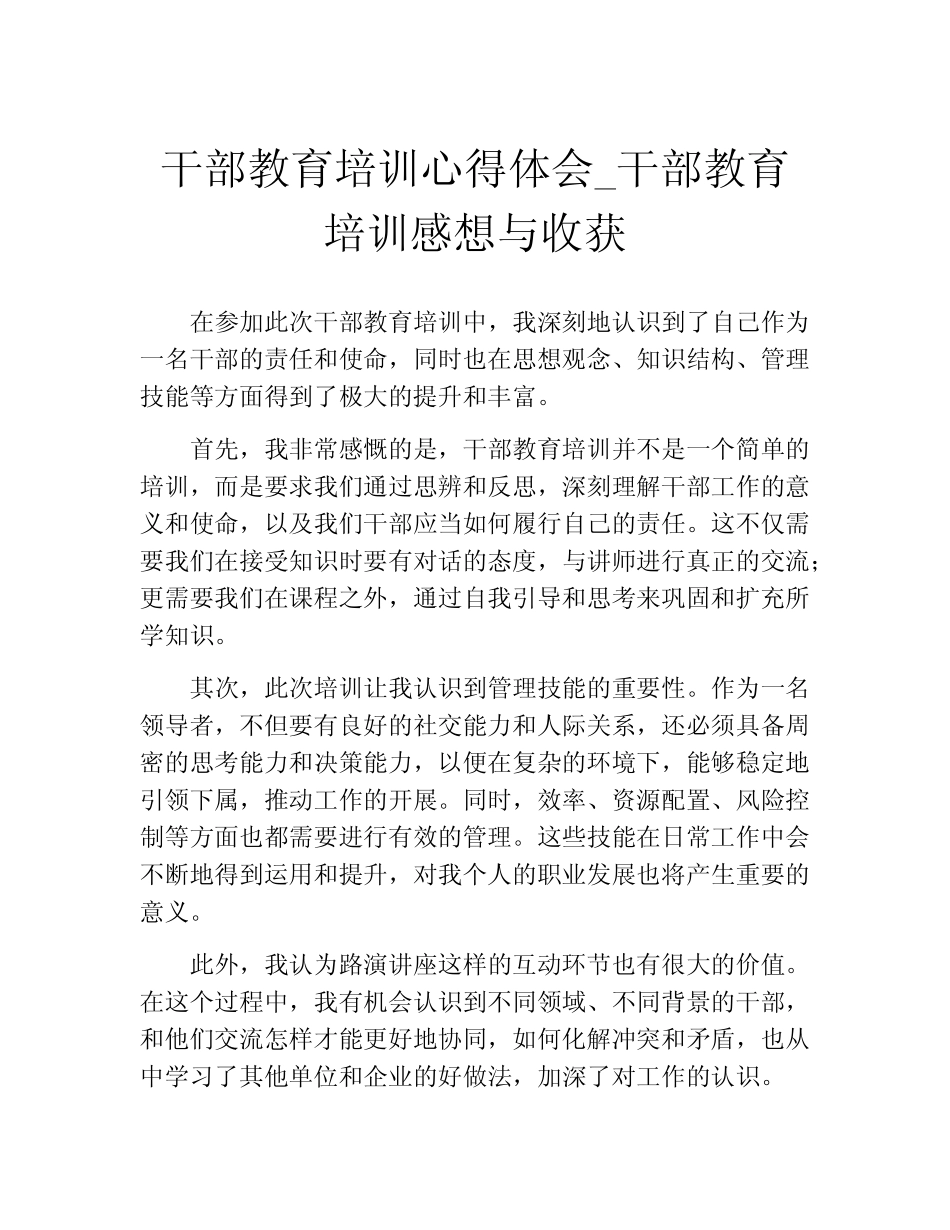 干部教育培训心得体会_干部教育培训感想与收获

在参加此次干部教育培训中，我深刻地认识到了自己作为一名干部的责任和使命，同时也在思想观念、知识结构、管理技能等方面得到了极大的提升和丰富。

首先，我非常感慨的是，干部教育培训并不是一个简单的培训，而是要求我们通过思辨和反思，深刻理解干部工作的意义和使命，以及我们干部应当如何履行自己的责任。这不仅需要我们在接受知识时要有对话的态度，与讲师进行真正的交流；更需要我们在课程之外，通过自我引导和思考来巩固和扩充所学知识。

其次，此次培训让我认识到管理技能的重要性。作为一名领导者，不但要有良好的社交能力和人际关系，还必须具备周密的思考能力和决策能力，以便在复杂的环境下，能够稳定地引领下属，推动工作的开展。同时，效率、资源配置、风险控制等方面也都需要进行有效的管理。这些技能在日常工作中会不断地得到运用和提升，对我个人的职业发展也将产生重要的意义。

此外，我认为路演讲座这样的互动环节也有很大的价值。在这个过程中，我有机会认识到不同领域、不同背景的干部，和他们交流怎样才能更好地协同，如何化解冲突和矛盾，也从中学习了其他单位和企业的好做法，加深了对工作的认识。